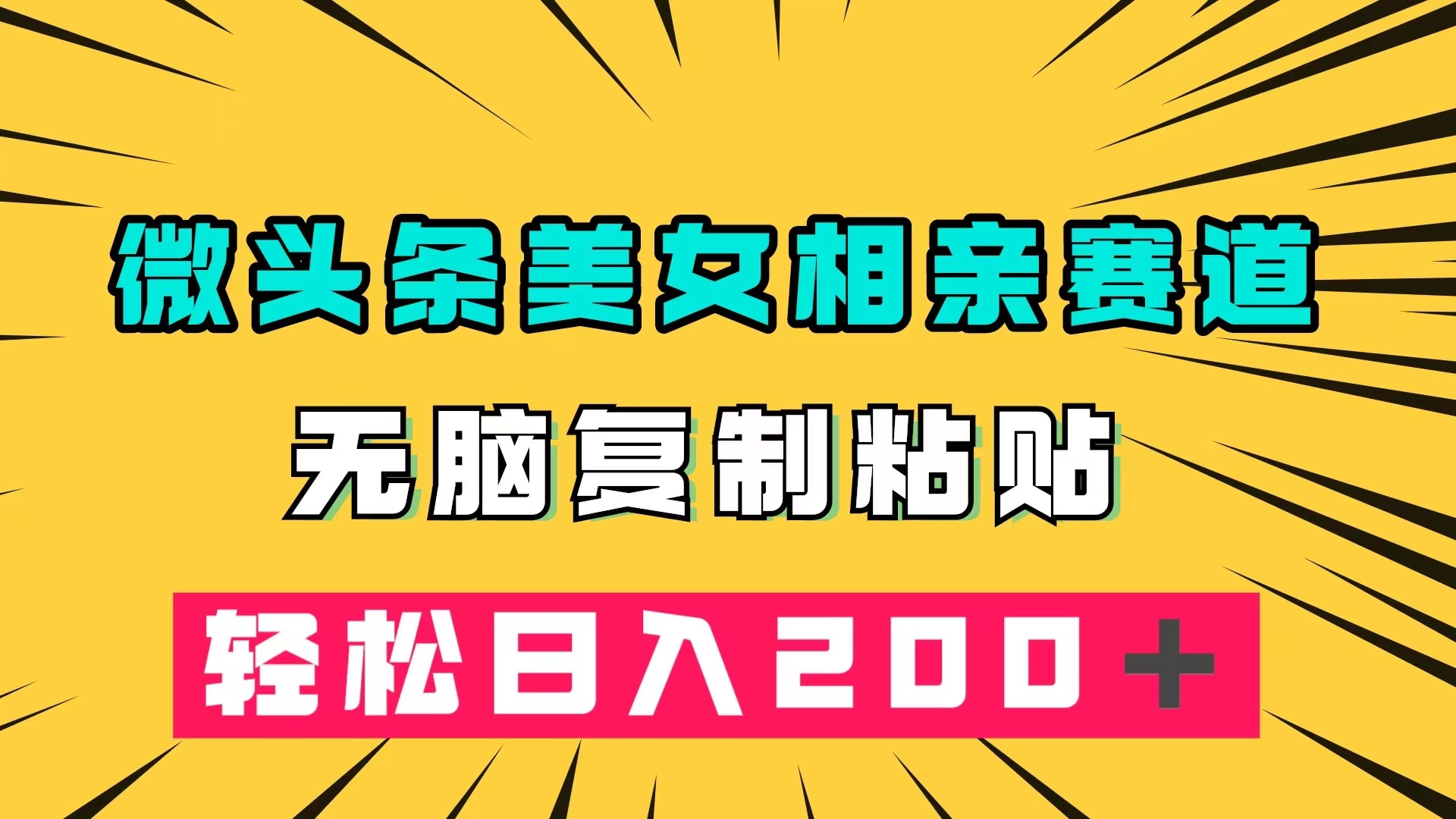 微头条美女相亲赛道

无脑复制粘贴

轻松日入200＋